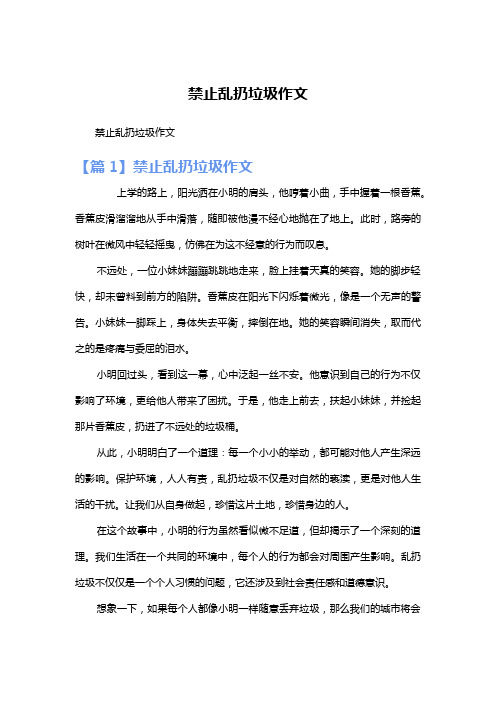 禁止乱扔垃圾作文

禁止乱扔垃圾作文

【篇 1】禁止乱扔垃圾作文

上学的路上，阳光洒在小明的肩头，他哼着小曲，手中握着一根香蕉。香蕉皮滑溜溜地从手中滑落，随即被他漫不经心地抛在了地上。此时，路旁的树叶在微风中轻轻摇曳，仿佛在为这不经意的行为而叹息。

不远处，一位小妹妹蹦蹦跳跳地走来，脸上挂着天真的笑容。她的脚步轻快，却未曾料到前方的陷阱。香蕉皮在阳光下闪烁着微光，像是一个无声的警告。小妹妹一脚踩上，身体失去平衡，摔倒在地。她的笑容瞬间消失，取而代之的是疼痛与委屈的泪水。

小明回过头，看到这一幕，心中泛起一丝不安。他意识到自己的行为不仅影响了环境，更给他人带来了困扰。于是，他走上前去，扶起小妹妹，并捡起那片香蕉皮，扔进了不远处的垃圾桶。

从此，小明明白了一个道理：每一个小小的举动，都可能对他人产生深远的影响。保护环境，人人有责，乱扔垃圾不仅是对自然的亵渎，更是对他人生活的干扰。让我们从自身做起，珍惜这片土地，珍惜身边的人。

在这个故事中，小明的行为虽然看似微不足道，但却揭示了一个深刻的道理。我们生活在一个共同的环境中，每个人的行为都会对周围产生影响。乱扔垃圾不仅仅是一个个人习惯的问题，它还涉及到社会责任感和道德意识。

想象一下，如果每个人都像小明一样随意丢弃垃圾，那么我们的城市将会